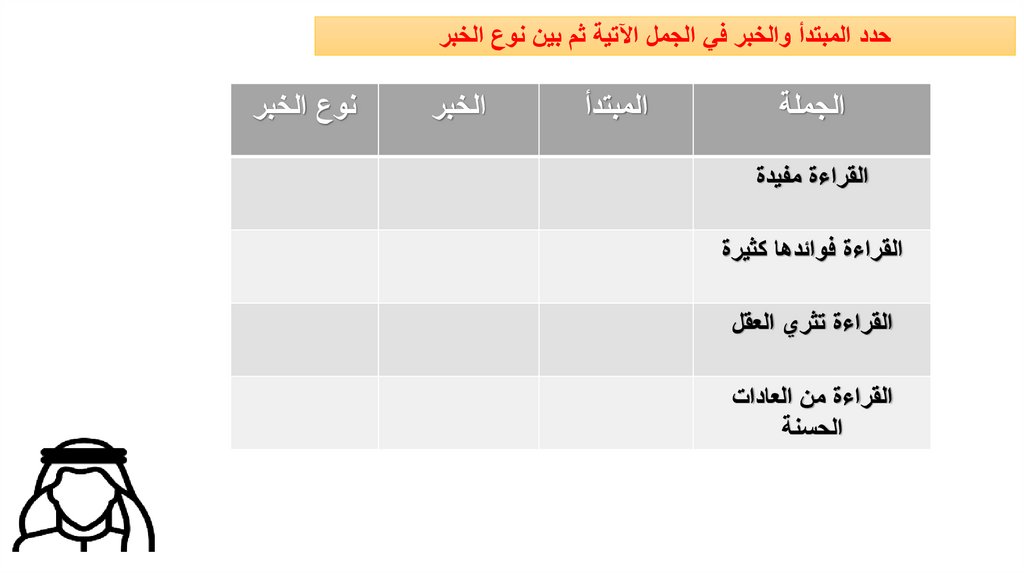 حدد المبتدأ والخبر في الجمل الآتية ثم بين نوع الخبر

| الجملة | المبتدأ | الخبر | نوع الخبر |
|---|---|---|---|
| القراءة مفيدة | | | |
| القراءة فوائدها كثيرة | | | |
| القراءة تثري العقل | | | |
| القراءة من العادات الحسنة | | | |